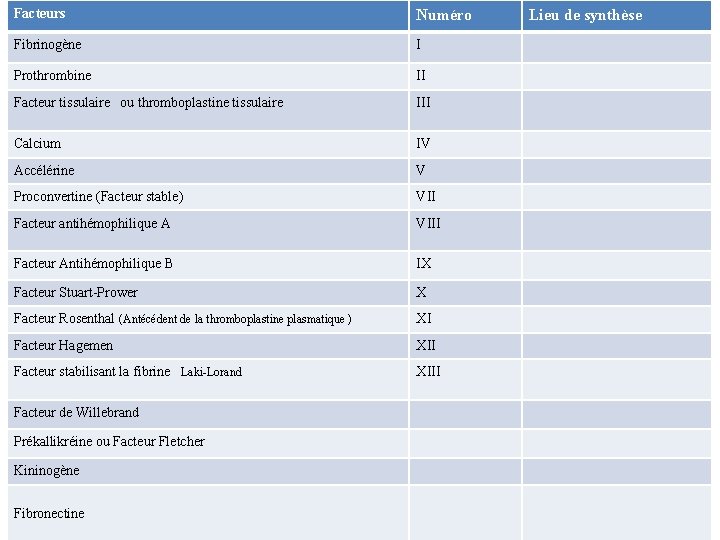 | Facteurs | Numéro | Lieu de synthèse |
|---|---|---|
| Fibrinogène | I | |
| Prothrombine | II | |
| Facteur tissulaire ou thromboplastine tissulaire | III | |
| Calcium | IV | |
| Accélérine | V | |
| Proconvertine (Facteur stable) | VII | |
| Facteur antihémophilique A | VIII | |
| Facteur Antihémophilique B | IX | |
| Facteur Stuart-Prower | X | |
| Facteur Rosenthal (Antécédent de la thromboplastine plasmatique ) | XI | |
| Facteur Hagemen | XII | |
| Facteur stabilisant la fibrine Laki-Lorand | XIII | |
| Facteur de Willebrand | | |
| Prékallikréine ou Facteur Fletcher | | |
| Kininogène | | |
| Fibronectine | | |